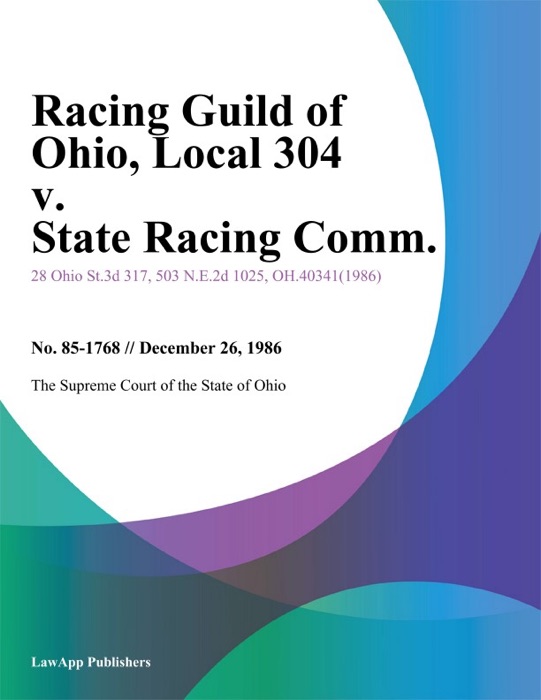 Racing Guild of Ohio, Local 304 v. State Racing Comm.

28 Ohio St.3d 317, 503 N.E.2d 1025, OH.40341(1986)

No. 85-1768 // December 26, 1986

The Supreme Court of the State of Ohio

LawApp Publishers